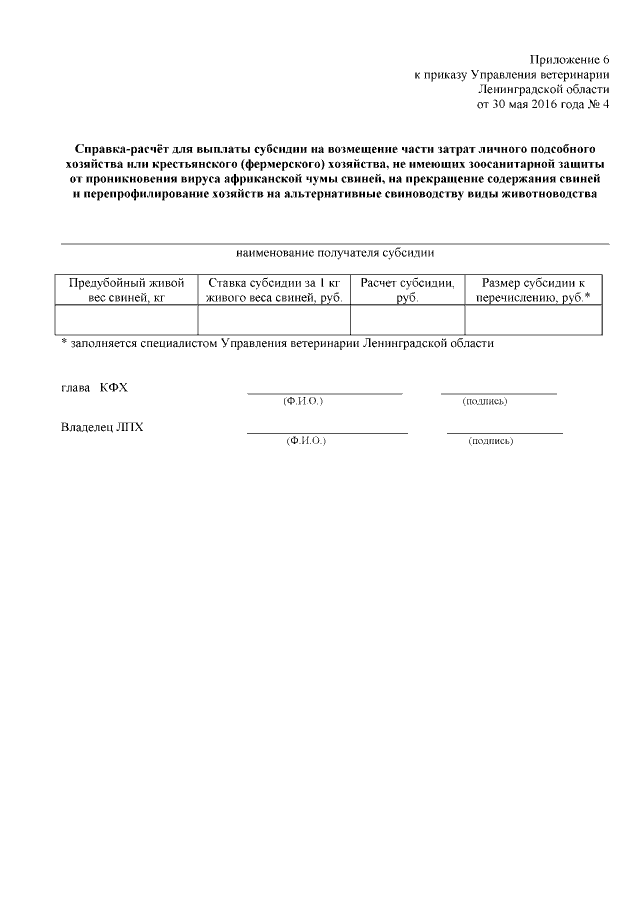 Приложение 6
к приказу Управления ветеринарии
Ленинградской области
от 30 мая 2016 года № 4

Справка-расчёт для выплаты субсидии на возмещение части затрат личного подсобного хозяйства или крестьянского (фермерского) хозяйства, не имеющих зоосанитарной защиты от проникновения вируса африканской чумы свиней, на прекращение содержания свиней и перепрофилирование хозяйств на альтернативные свиноводству виды животноводства

наименование получателя субсидии

| Предубойный живой вес свиней, кг | Ставка субсидии за 1 кг живого веса свиней, руб. | Расчет субсидии, руб. | Размер субсидии к перечислению, руб.* |
|---|---|---|---|
| | | | |

* заполняется специалистом Управления ветеринарии Ленинградской области

глава КФХ
(Ф.И.О.)
(подпись)

Владелец ЛПХ
(Ф.И.О.)
(подпись)